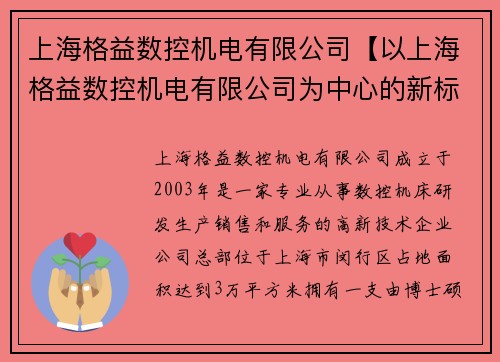 上海格益数控机电有限公司【以上海格益数控机电有限公司为中心的新标

上海格益数控机电有限公司成立于2003年是一家专业从事数控机床研发生产销售和服务的高新技术企业公司总部位于上海市闵行区占地面积达到3万平方米拥有一支由博士硕